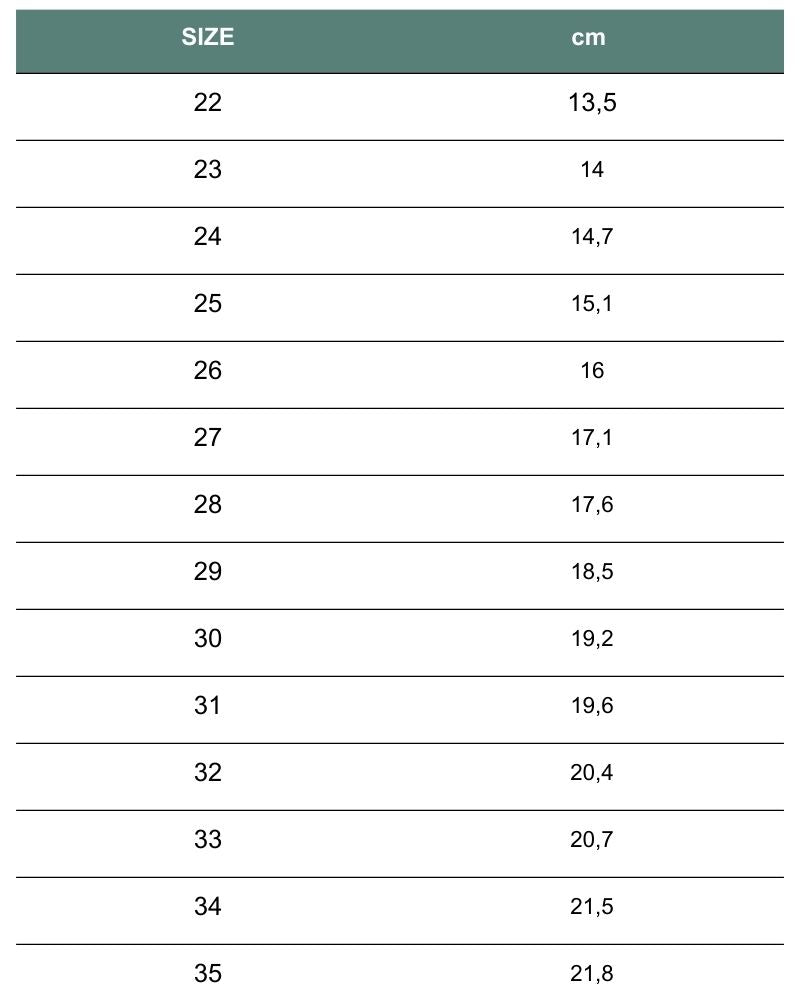 | SIZE | cm |
|---|---|
| 22 | 13,5 |
| 23 | 14 |
| 24 | 14,7 |
| 25 | 15,1 |
| 26 | 16 |
| 27 | 17,1 |
| 28 | 17,6 |
| 29 | 18,5 |
| 30 | 19,2 |
| 31 | 19,6 |
| 32 | 20,4 |
| 33 | 20,7 |
| 34 | 21,5 |
| 35 | 21,8 |